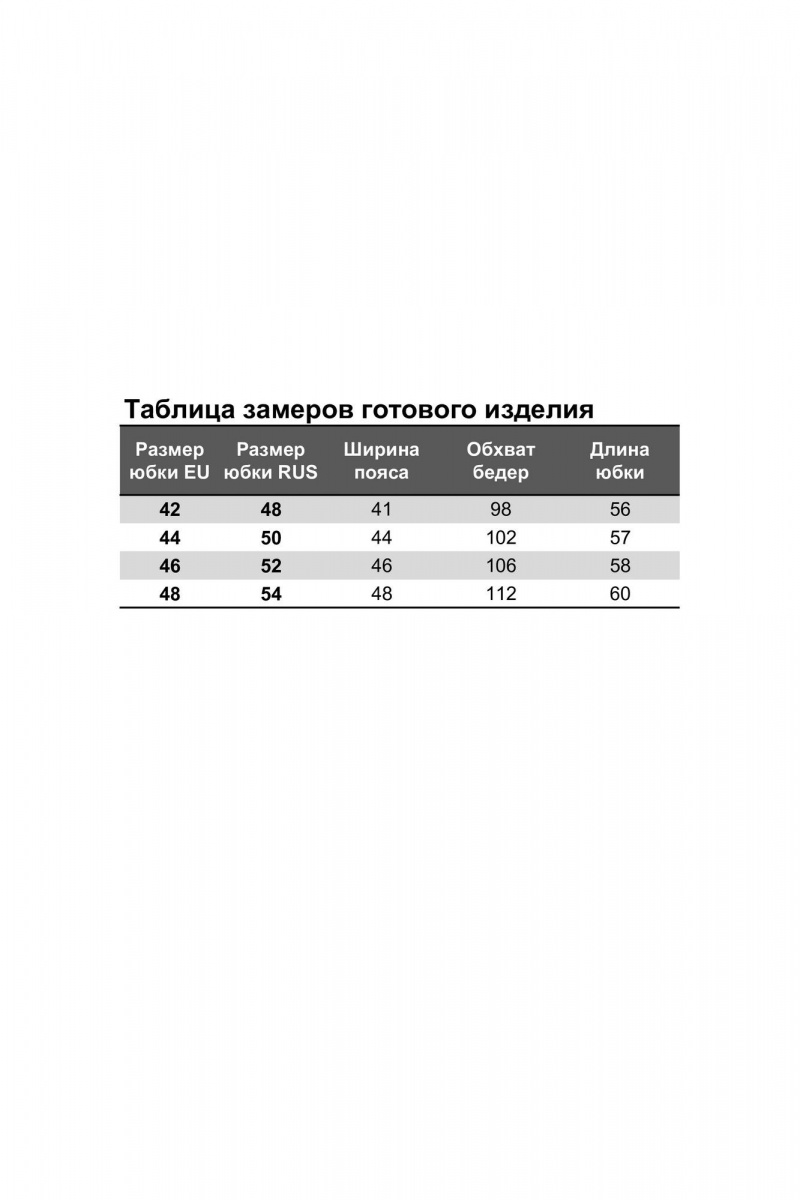 Таблица замеров готового изделия

| Размер юбки EU | Размер юбки RUS | Ширина пояса | Обхват бедер | Длина юбки |
|---|---|---|---|---|
| 42 | 48 | 41 | 98 | 56 |
| 44 | 50 | 44 | 102 | 57 |
| 46 | 52 | 46 | 106 | 58 |
| 48 | 54 | 48 | 112 | 60 |